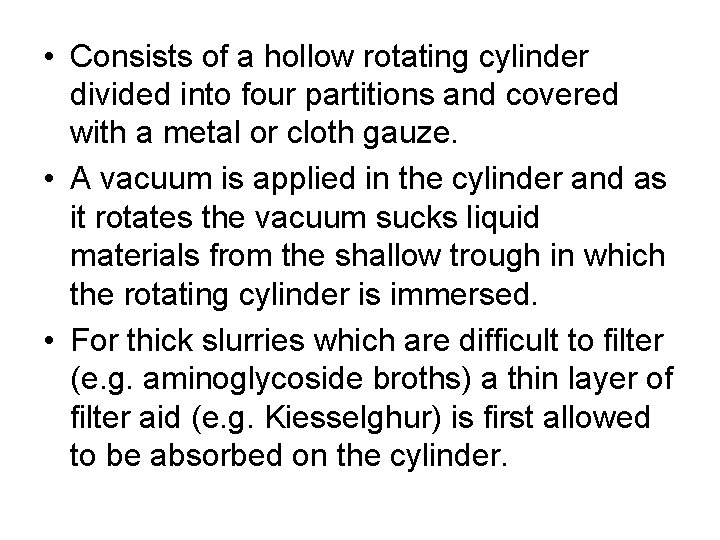 • Consists of a hollow rotating cylinder divided into four partitions and covered with a metal or cloth gauze.

• A vacuum is applied in the cylinder and as it rotates the vacuum sucks liquid materials from the shallow trough in which the rotating cylinder is immersed.

• For thick slurries which are difficult to filter (e.g. aminoglycoside broths) a thin layer of filter aid (e.g. Kiesselghur) is first allowed to be absorbed on the cylinder.